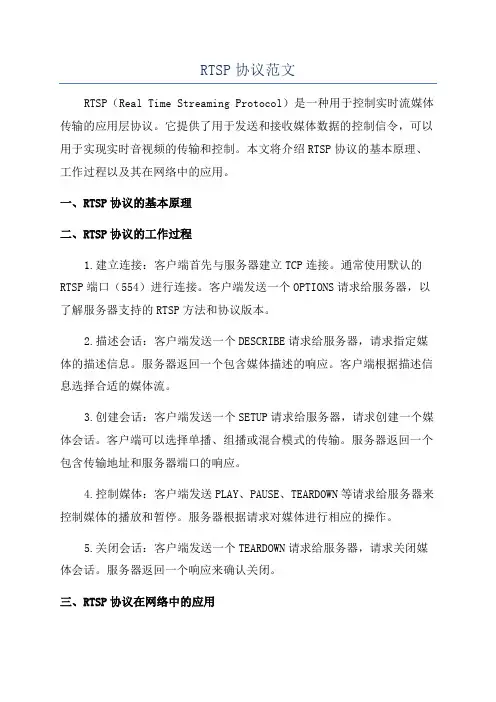 RTSP 协议范文

RTSP（Real Time Streaming Protocol）是一种用于控制实时流媒体传输的应用层协议。它提供了用于发送和接收媒体数据的控制信令，可以用于实现实时音视频的传输和控制。本文将介绍 RTSP 协议的基本原理、工作过程以及其在网络中的应用。

一、RTSP 协议的基本原理

二、RTSP 协议的工作过程

1.建立连接：客户端首先与服务器建立 TCP 连接。通常使用默认的 RTSP 端口（554）进行连接。客户端发送一个 OPTIONS 请求给服务器，以了解服务器支持的 RTSP 方法和协议版本。

2.描述会话：客户端发送一个 DESCRIBE 请求给服务器，请求指定媒体的描述信息。服务器返回一个包含媒体描述的响应。客户端根据描述信息选择合适的媒体流。

3.创建会话：客户端发送一个 SETUP 请求给服务器，请求创建一个媒体会话。客户端可以选择单播、组播或混合模式的传输。服务器返回一个包含传输地址和服务器端口的响应。

4.控制媒体：客户端发送 PLAY、PAUSE、TEARDOWN 等请求给服务器来控制媒体的播放和暂停。服务器根据请求对媒体进行相应的操作。

5.关闭会话：客户端发送一个 TEARDOWN 请求给服务器，请求关闭媒体会话。服务器返回一个响应来确认关闭。

三、RTSP 协议在网络中的应用